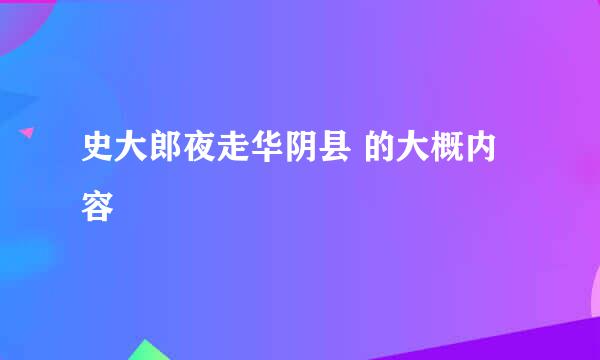 史大郎夜走华阴县 的大概内容